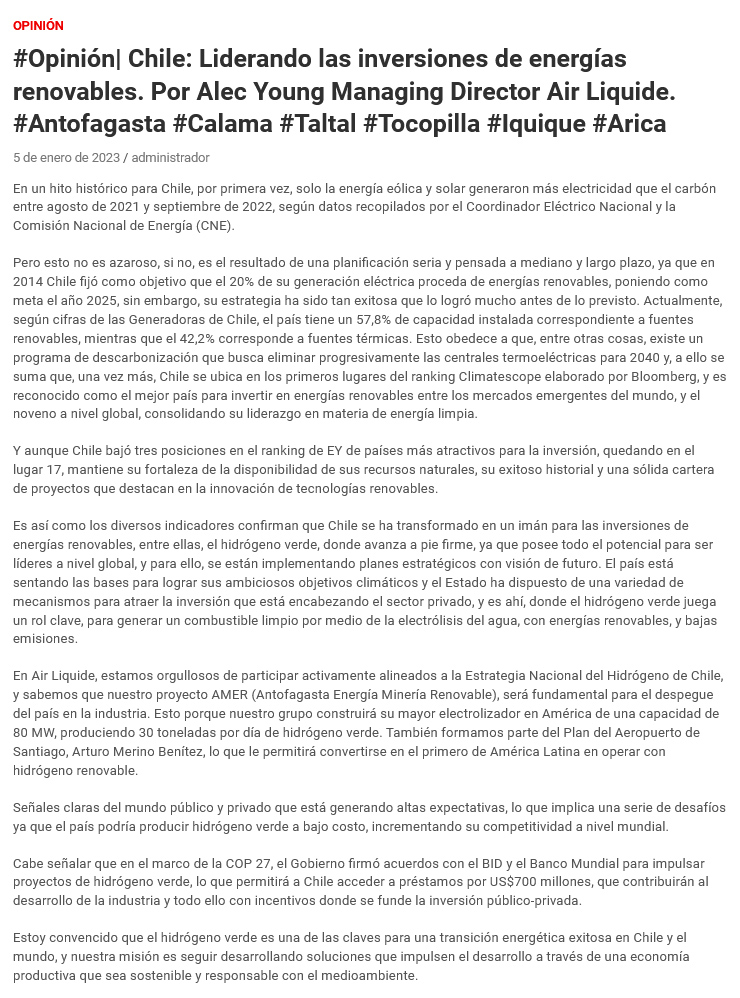 OPINIÓN

#Opinión| Chile: Liderando las inversiones de energías renovables. Por Alec Young Managing Director Air Liquide. #Antofagasta #Calama #Taltal #Tocopilla #Iquique #Arica

5 de enero de 2023 / administrador

En un hito histórico para Chile, por primera vez, solo la energía eólica y solar generaron más electricidad que el carbón entre agosto de 2021 y septiembre de 2022, según datos recopilados por el Coordinador Eléctrico Nacional y la Comisión Nacional de Energía (CNE).

Pero esto no es azaroso, si no, es el resultado de una planificación seria y pensada a mediano y largo plazo, ya que en 2014 Chile fijó como objetivo que el 20% de su generación eléctrica proceda de energías renovables, poniendo como meta el año 2025, sin embargo, su estrategia ha sido tan exitosa que lo logró mucho antes de lo previsto. Actualmente, según cifras de las Generadoras de Chile, el país tiene un 57,8% de capacidad instalada correspondiente a fuentes renovables, mientras que el 42,2% corresponde a fuentes térmicas. Esto obedece a que, entre otras cosas, existe un programa de descarbonización que busca eliminar progresivamente las centrales termoeléctricas para 2040 y, a ello se suma que, una vez más, Chile se ubica en los primeros lugares del ranking Climatescope elaborado por Bloomberg, y es reconocido como el mejor país para invertir en energías renovables entre los mercados emergentes del mundo, y el noveno a nivel global, consolidando su liderazgo en materia de energía limpia.

Y aunque Chile bajó tres posiciones en el ranking de EY de países más atractivos para la inversión, quedando en el lugar 17, mantiene su fortaleza de la disponibilidad de sus recursos naturales, su exitoso historial y una sólida cartera de proyectos que destacan en la innovación de tecnologías renovables.

Es así como los diversos indicadores confirman que Chile se ha transformado en un imán para las inversiones de energías renovables, entre ellas, el hidrógeno verde, donde avanza a pie firme, ya que posee todo el potencial para ser líderes a nivel global, y para ello, se están implementando planes estratégicos con visión de futuro. El país está sentando las bases para lograr sus ambiciosos objetivos climáticos y el Estado ha dispuesto de una variedad de mecanismos para atraer la inversión que está encabezando el sector privado, y es ahí, donde el hidrógeno verde juega un rol clave, para generar un combustible limpio por medio de la electrólisis del agua, con energías renovables, y bajas emisiones.

En Air Liquide, estamos orgullosos de participar activamente alineados a la Estrategia Nacional del Hidrógeno de Chile, y sabemos que nuestro proyecto AMER (Antofagasta Energía Minería Renovable), será fundamental para el despegue del país en la industria. Esto porque nuestro grupo construirá su mayor electrolizador en América de una capacidad de 80 MW, produciendo 30 toneladas por día de hidrógeno verde. También formamos parte del Plan del Aeropuerto de Santiago, Arturo Merino Benítez, lo que le permitirá convertirse en el primero de América Latina en operar con hidrógeno renovable.

Señales claras del mundo público y privado que está generando altas expectativas, lo que implica una serie de desafíos ya que el país podría producir hidrógeno verde a bajo costo, incrementando su competitividad a nivel mundial.

Cabe señalar que en el marco de la COP 27, el Gobierno firmó acuerdos con el BID y el Banco Mundial para impulsar proyectos de hidrógeno verde, lo que permitirá a Chile acceder a préstamos por US$700 millones, que contribuirán al desarrollo de la industria y todo ello con incentivos donde se funde la inversión público-privada.

Estoy convencido que el hidrógeno verde es una de las claves para una transición energética exitosa en Chile y el mundo, y nuestra misión es seguir desarrollando soluciones que impulsen el desarrollo a través de una economía productiva que sea sostenible y responsable con el medioambiente.